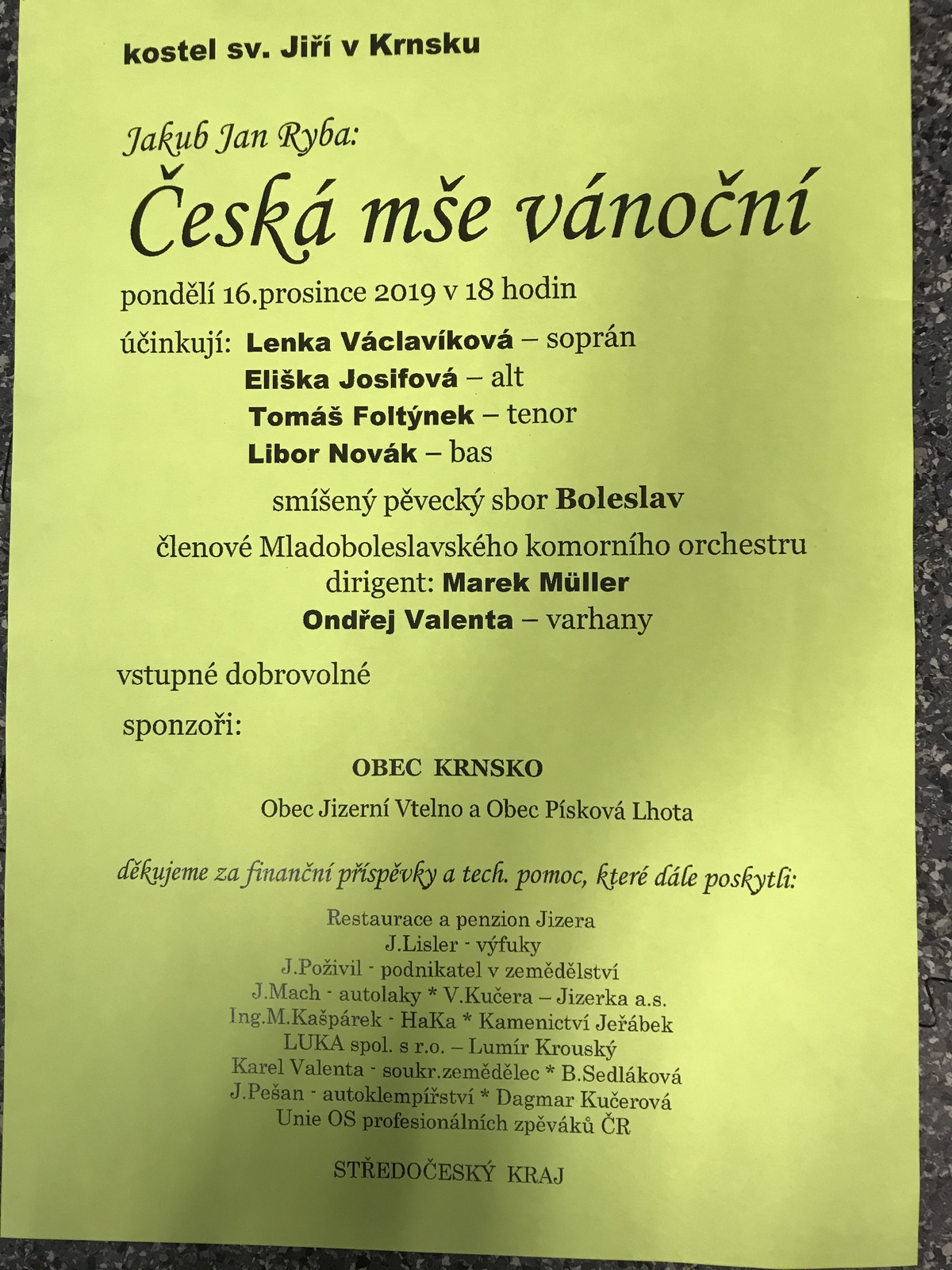 kostel sv. Jiří v Krnsku

Jakub Jan Ryba:

Česká mše vánoční

pondělí 16.prosince 2019 v 18 hodin

účinkují: Lenka Václavíková – soprán
Eliška Josifová – alt
Tomáš Foltýnek – tenor
Libor Novák – bas

smíšený pěvecký sbor Boleslav

členové Mladoboleslavského komorního orchestru
dirigent: Marek Müller
Ondřej Valenta – varhany

vstupné dobrovolné

sponzoři:

OBEC KRNSKO

Obec Jizerní Vtelno a Obec Písková Lhota

děkujeme za finanční příspěvky a tech. pomoc, které dále poskytli:

Restaurace a penzion Jizera
J.Lisler - výfuky
J.Poživil - podnikatel v zemědělství
J.Mach - autolaky * V.Kučera – Jizerka a.s.
Ing.M.Kašpárek - HaKa * Kamenictví Jeřábek
LUKA spol. s r.o. – Lumír Krouský
Karel Valenta - soukr.zemědělec * B.Sedláková
J.Pešan - autoklempířství * Dagmar Kučerová
Unie OS profesionálních zpěváků ČR

STŘEDOČESKÝ KRAJ